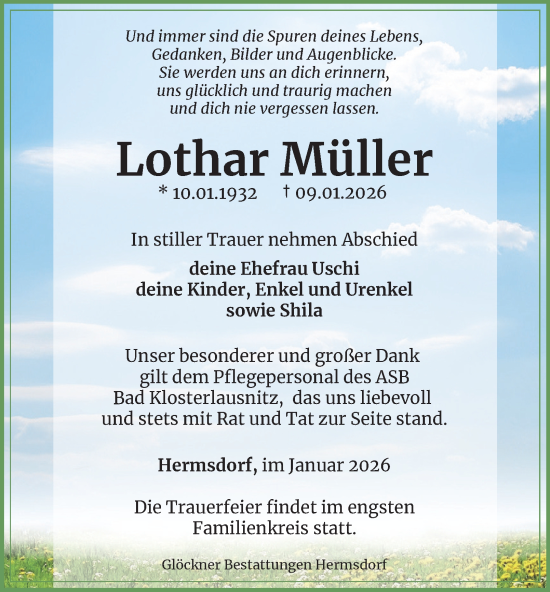 Und immer sind die Spuren deines Lebens,
Gedanken, Bilder und Augenblicke.
Sie werden uns an dich erinnern,
uns glücklich und traurig machen
und dich nie vergessen lassen.

Lothar Müller

* 10.01.1932 † 09.01.2026

In stiller Trauer nehmen Abschied

deine Ehefrau Uschi
deine Kinder, Enkel und Urenkel
sowie Shila

Unser besonderer und großer Dank
gilt dem Pflegepersonal des ASB
Bad Klosterlausnitz, das uns liebevoll
und stets mit Rat und Tat zur Seite stand.

Hermsdorf, im Januar 2026

Die Trauerfeier findet im engsten
Familienkreis statt.

Glöckner Bestattungen Hermsdorf